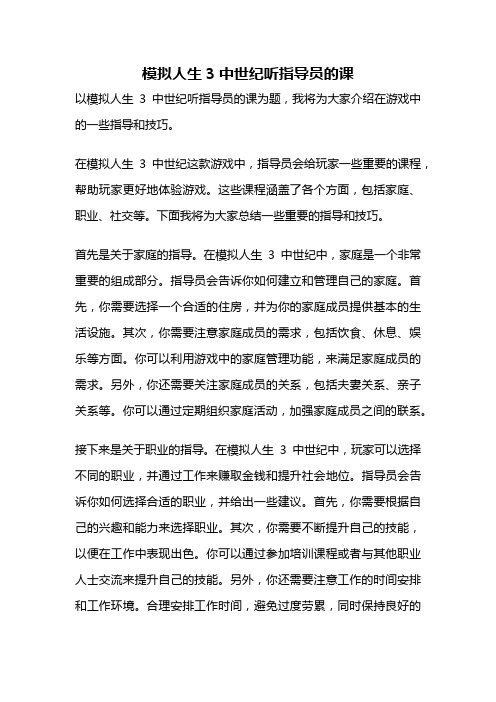 模拟人生 3 中世纪听指导员的课

以模拟人生 3 中世纪听指导员的课为题，我将为大家介绍在游戏中的一些指导和技巧。

在模拟人生 3 中世纪这款游戏中，指导员会给玩家一些重要的课程，帮助玩家更好地体验游戏。这些课程涵盖了各个方面，包括家庭、职业、社交等。下面我将为大家总结一些重要的指导和技巧。

首先是关于家庭的指导。在模拟人生 3 中世纪中，家庭是一个非常重要的组成部分。指导员会告诉你如何建立和管理自己的家庭。首先，你需要选择一个合适的住房，并为你的家庭成员提供基本的生活设施。其次，你需要注意家庭成员的需求，包括饮食、休息、娱乐等方面。你可以利用游戏中的家庭管理功能，来满足家庭成员的需求。另外，你还需要关注家庭成员的关系，包括夫妻关系、亲子关系等。你可以通过定期组织家庭活动，加强家庭成员之间的联系。

接下来是关于职业的指导。在模拟人生 3 中世纪中，玩家可以选择不同的职业，并通过工作来赚取金钱和提升社会地位。指导员会告诉你如何选择合适的职业，并给出一些建议。首先，你需要根据自己的兴趣和能力来选择职业。其次，你需要不断提升自己的技能，以便在工作中表现出色。你可以通过参加培训课程或者与其他职业人士交流来提升自己的技能。另外，你还需要注意工作的时间安排和工作环境。合理安排工作时间，避免过度劳累，同时保持良好的